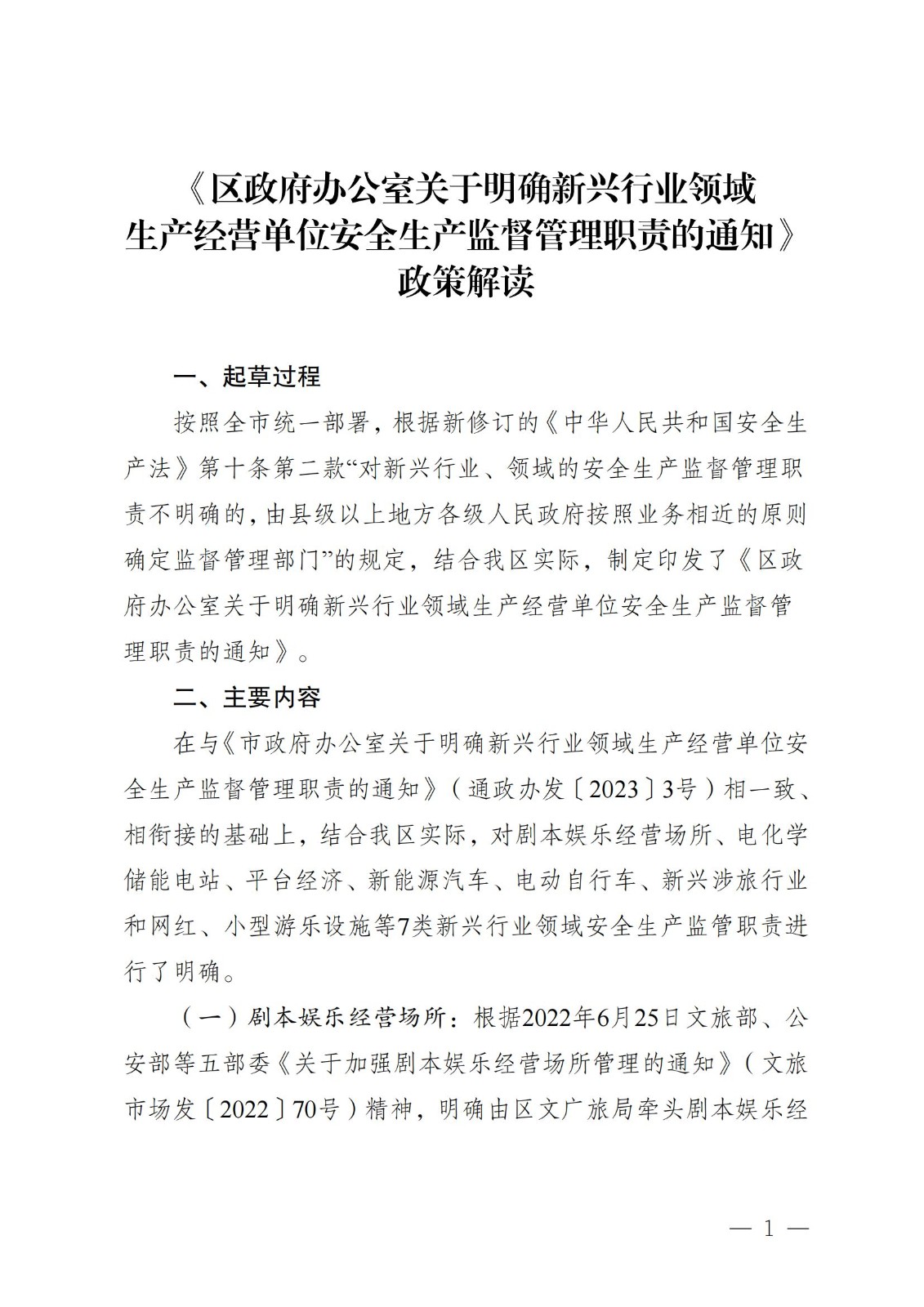 《区政府办公室关于明确新兴行业领域生产经营单位安全生产监督管理职责的通知》政策解读

一、起草过程

按照全市统一部署，根据新修订的《中华人民共和国安全生产法》第十条第二款“对新兴行业、领域的安全生产监督管理职责不明确的，由县级以上地方各级人民政府按照业务相近的原则确定监督管理部门”的规定，结合我区实际，制定印发了《区政府办公室关于明确新兴行业领域生产经营单位安全生产监督管理职责的通知》。

二、主要内容

在与《市政府办公室关于明确新兴行业领域生产经营单位安全生产监督管理职责的通知》（通政办发〔2023〕3号）相一致、相衔接的基础上，结合我区实际，对剧本娱乐经营场所、电化学储能电站、平台经济、新能源汽车、电动自行车、新兴涉旅行业和网红、小型游乐设施等7类新兴行业领域安全生产监管职责进行了明确。

（一）剧本娱乐经营场所：根据2022年6月25日文旅部、公安部等五部委《关于加强剧本娱乐经营场所管理的通知》（文旅市场发〔2022〕70号）精神，明确由区文广旅局牵头剧本娱乐经

— 1 —